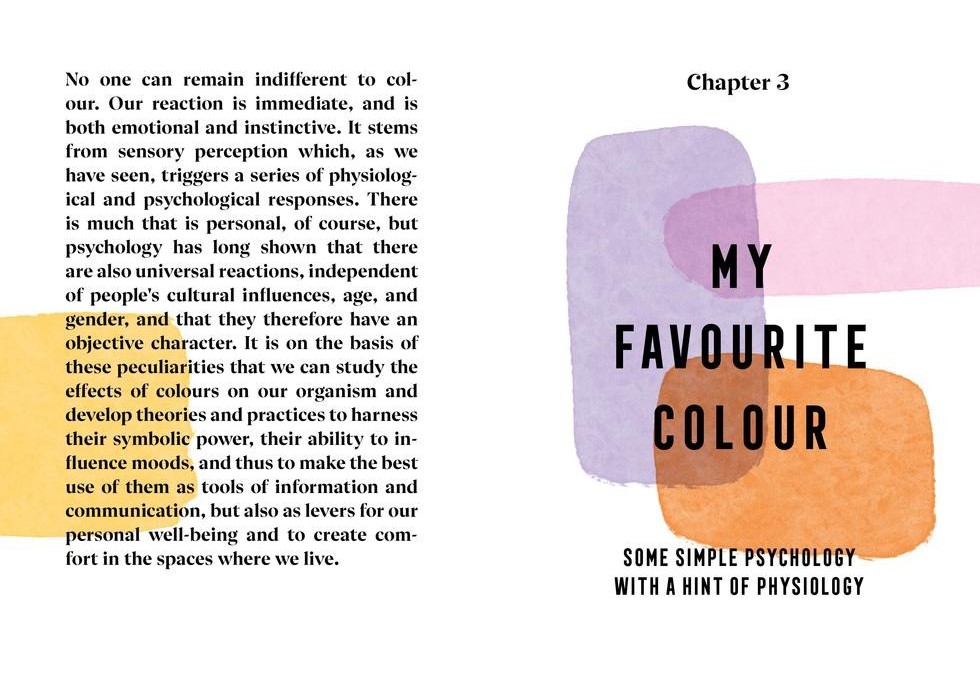 No one can remain indifferent to colour. Our reaction is immediate, and is both emotional and instinctive. It stems from sensory perception which, as we have seen, triggers a series of physiological and psychological responses. There is much that is personal, of course, but psychology has long shown that there are also universal reactions, independent of people's cultural influences, age, and gender, and that they therefore have an objective character. It is on the basis of these peculiarities that we can study the effects of colours on our organism and develop theories and practices to harness their symbolic power, their ability to influence moods, and thus to make the best use of them as tools of information and communication, but also as levers for our personal well-being and to create comfort in the spaces where we live.

Chapter 3

MY FAVOURITE COLOUR

SOME SIMPLE PSYCHOLOGY WITH A HINT OF PHYSIOLOGY